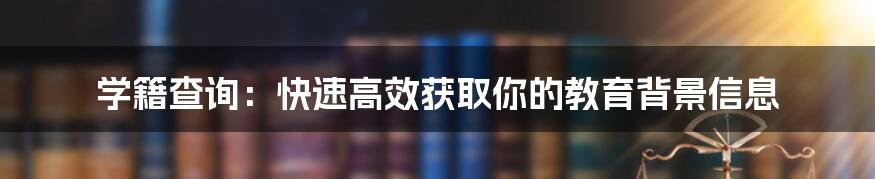 学籍查询：快速高效获取你的教育背景信息